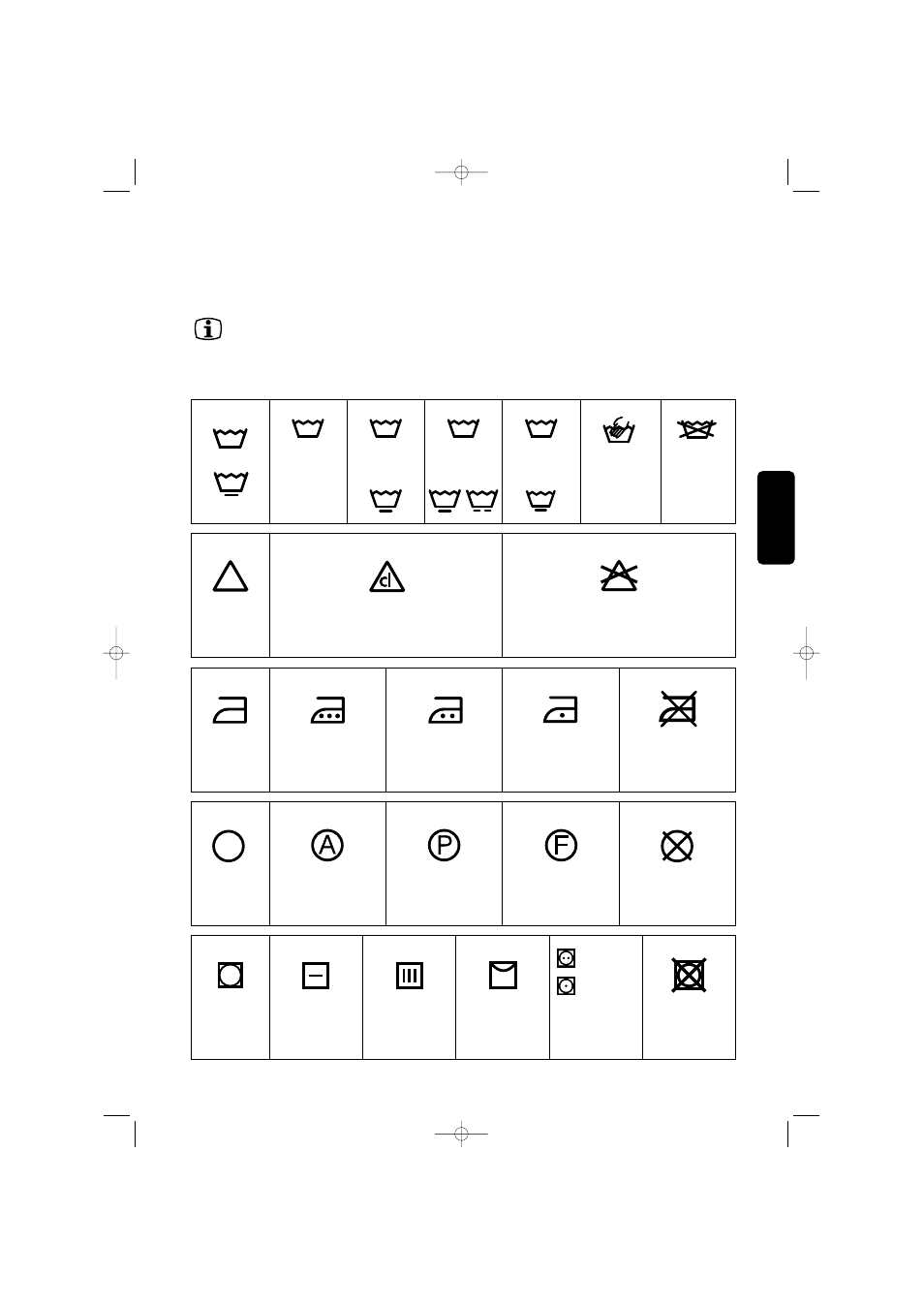 cl

A

P

F